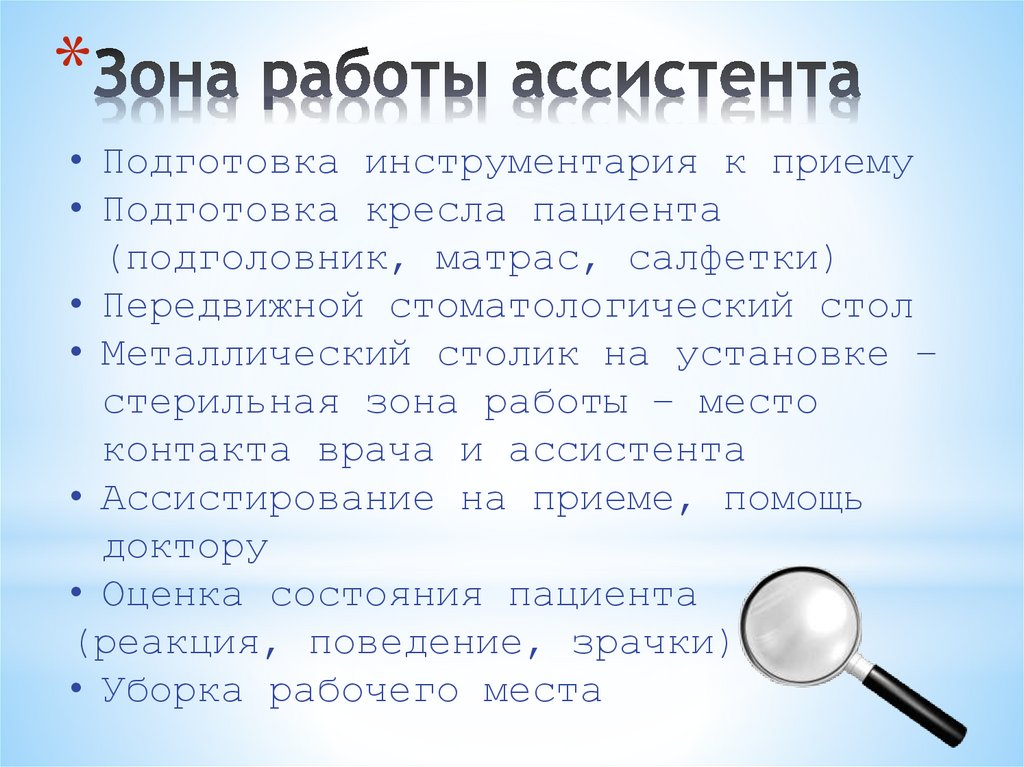 *Зона работы ассистента

• Подготовка инструментария к приему
• Подготовка кресла пациента (подголовник, матрас, салфетки)
• Передвижной стоматологический стол
• Металлический столик на установке – стерильная зона работы – место контакта врача и ассистента
• Ассистирование на приеме, помощь доктору
• Оценка состояния пациента (реакция, поведение, зрачки)
• Уборка рабочего места